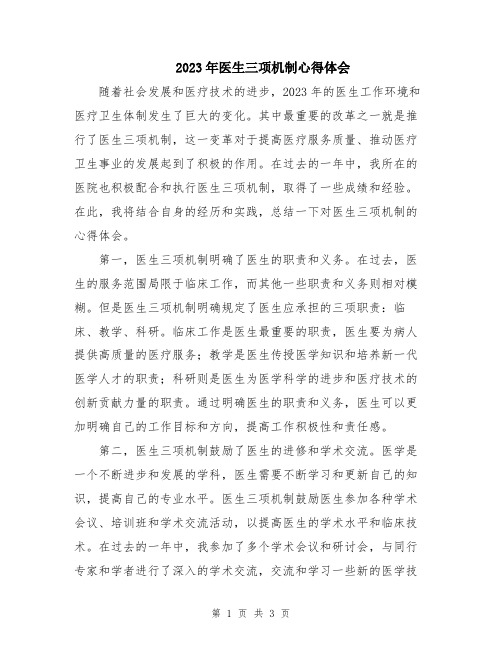 2023年医生三项机制心得体会

随着社会发展和医疗技术的进步，2023年的医生工作环境和医疗卫生体制发生了巨大的变化。其中最重要的改革之一就是推行了医生三项机制，这一变革对于提高医疗服务质量、推动医疗卫生事业的发展起到了积极的作用。在过去的一年中，我所在的医院也积极配合和执行医生三项机制，取得了一些成绩和经验。在此，我将结合自身的经历和实践，总结一下对医生三项机制的心得体会。

第一，医生三项机制明确了医生的职责和义务。在过去，医生的服务范围局限于临床工作，而其他一些职责和义务则相对模糊。但是医生三项机制明确规定了医生应承担的三项职责：临床、教学、科研。临床工作是医生最重要的职责，医生要为病人提供高质量的医疗服务；教学是医生传授医学知识和培养新一代医学人才的职责；科研则是医生为医学科学的进步和医疗技术的创新贡献力量的职责。通过明确医生的职责和义务，医生可以更加明确自己的工作目标和方向，提高工作积极性和责任感。

第二，医生三项机制鼓励了医生的进修和学术交流。医学是一个不断进步和发展的学科，医生需要不断学习和更新自己的知识，提高自己的专业水平。医生三项机制鼓励医生参加各种学术会议、培训班和学术交流活动，以提高医生的学术水平和临床技术。在过去的一年中，我参加了多个学术会议和研讨会，与同行专家和学者进行了深入的学术交流，交流和学习一些新的医学技

第 1 页 共 3 页